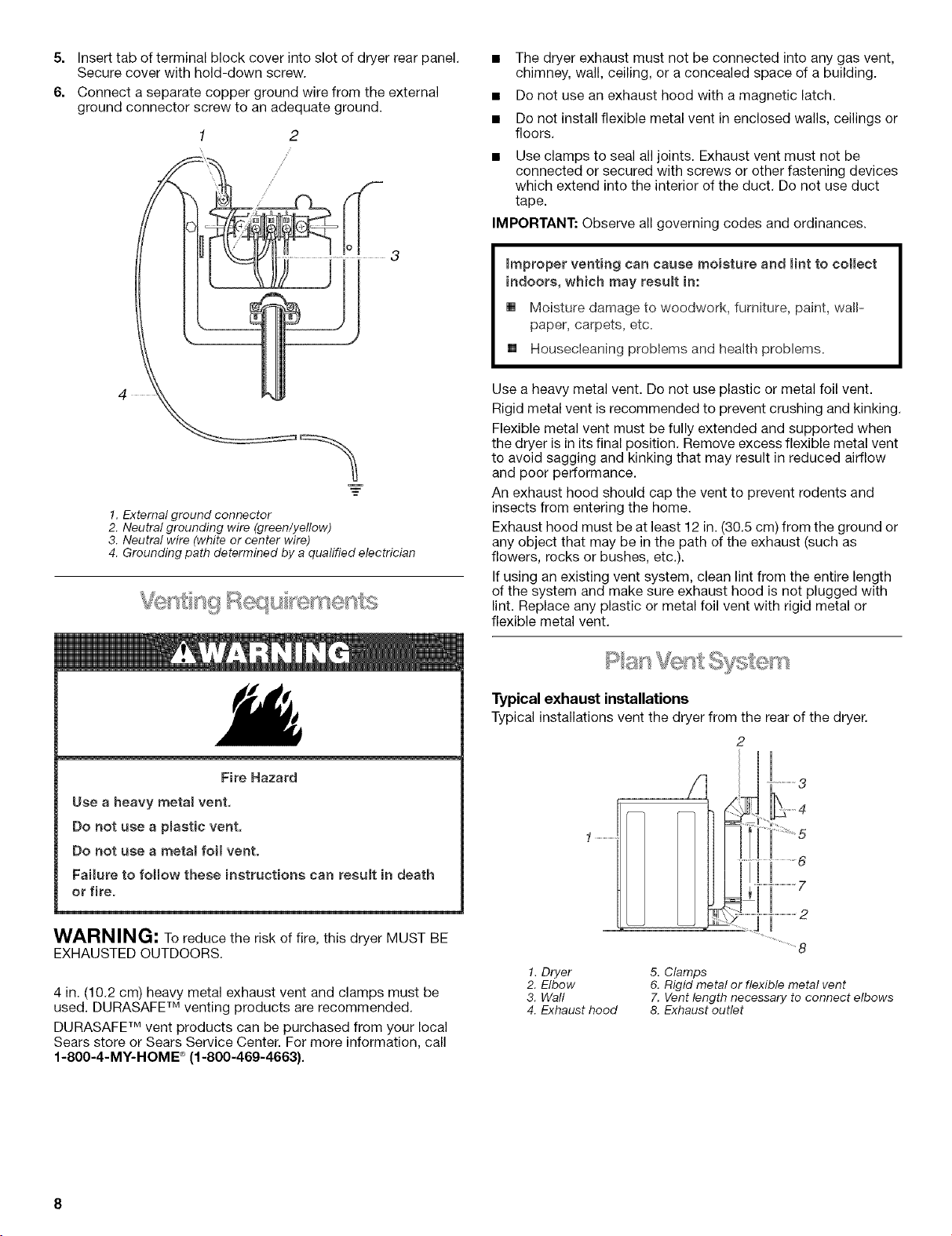 5. Insert tab of terminal block cover into slot of dryer rear panel. Secure cover with hold-down screw.

6. Connect a separate copper ground wire from the external ground connector screw to an adequate ground.

1 2

3

4

1. External ground connector
2. Neutral grounding wire (green/yellow)
3. Neutral wire (white or center wire)
4. Grounding path determined by a qualified electrician

Venting Requirements

WARNING

Fire Hazard

Use a heavy metal vent.

Do not use a plastic vent.

Do not use a metal foil vent.

Failure to follow these instructions can result in death or fire.

WARNING: To reduce the risk of fire, this dryer MUST BE EXHAUSTED OUTDOORS.

4 in. (10.2 cm) heavy metal exhaust vent and clamps must be used. DURASAFE™ venting products are recommended.

DURASAFE™ vent products can be purchased from your local Sears store or Sears Service Center. For more information, call 1-800-4-MY-HOME® (1-800-469-4663).

• The dryer exhaust must not be connected into any gas vent, chimney, wall, ceiling, or a concealed space of a building.

• Do not use an exhaust hood with a magnetic latch.

• Do not install flexible metal vent in enclosed walls, ceilings or floors.

• Use clamps to seal all joints. Exhaust vent must not be connected or secured with screws or other fastening devices which extend into the interior of the duct. Do not use duct tape.

IMPORTANT: Observe all governing codes and ordinances.

Improper venting can cause moisture and lint to collect indoors, which may result in:

• Moisture damage to woodwork, furniture, paint, wallpaper, carpets, etc.

• Housecleaning problems and health problems.

Use a heavy metal vent. Do not use plastic or metal foil vent.

Rigid metal vent is recommended to prevent crushing and kinking.

Flexible metal vent must be fully extended and supported when the dryer is in its final position. Remove excess flexible metal vent to avoid sagging and kinking that may result in reduced airflow and poor performance.

An exhaust hood should cap the vent to prevent rodents and insects from entering the home.

Exhaust hood must be at least 12 in. (30.5 cm) from the ground or any object that may be in the path of the exhaust (such as flowers, rocks or bushes, etc.).

If using an existing vent system, clean lint from the entire length of the system and make sure exhaust hood is not plugged with lint. Replace any plastic or metal foil vent with rigid metal or flexible metal vent.

Plan Vent System

Typical exhaust installations

Typical installations vent the dryer from the rear of the dryer.

2
3
4
1
5
6
7
2
8

1. Dryer
2. Elbow
3. Wall
4. Exhaust hood
5. Clamps
6. Rigid metal or flexible metal vent
7. Vent length necessary to connect elbows
8. Exhaust outlet

8